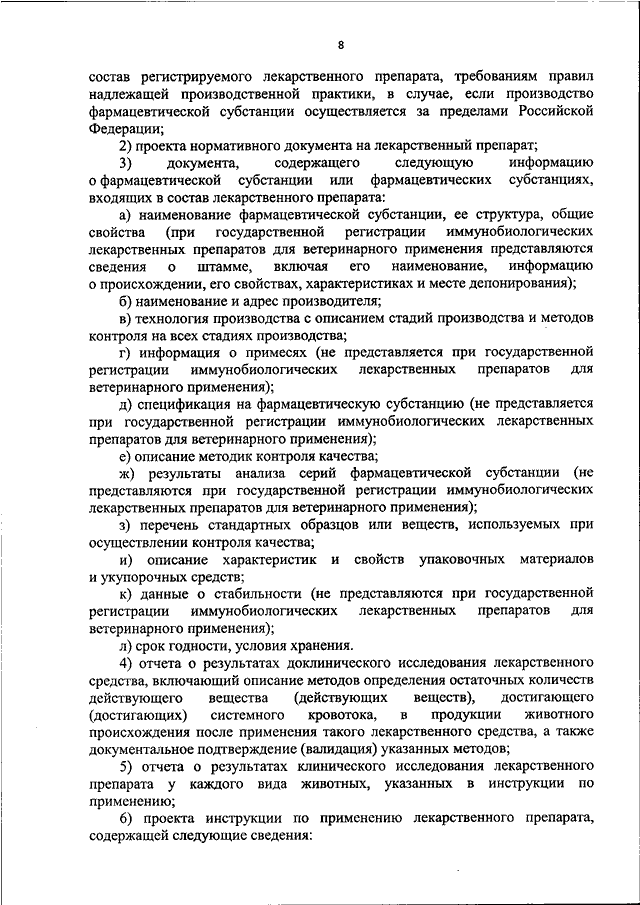 8

состав регистрируемого лекарственного препарата, требованиям правил надлежащей производственной практики, в случае, если производство фармацевтической субстанции осуществляется за пределами Российской Федерации;

2) проекта нормативного документа на лекарственный препарат;

3) документа, содержащего следующую информацию о фармацевтической субстанции или фармацевтических субстанциях, входящих в состав лекарственного препарата:

а) наименование фармацевтической субстанции, ее структура, общие свойства (при государственной регистрации иммунобиологических лекарственных препаратов для ветеринарного применения представляются сведения о штамме, включая его наименование, информацию о происхождении, его свойствах, характеристиках и месте депонирования);

б) наименование и адрес производителя;

в) технология производства с описанием стадий производства и методов контроля на всех стадиях производства;

г) информация о примесях (не представляется при государственной регистрации иммунобиологических лекарственных препаратов для ветеринарного применения);

д) спецификация на фармацевтическую субстанцию (не представляется при государственной регистрации иммунобиологических лекарственных препаратов для ветеринарного применения);

е) описание методик контроля качества;

ж) результаты анализа серий фармацевтической субстанции (не представляются при государственной регистрации иммунобиологических лекарственных препаратов для ветеринарного применения);

з) перечень стандартных образцов или веществ, используемых при осуществлении контроля качества;

и) описание характеристик и свойств упаковочных материалов и укупорочных средств;

к) данные о стабильности (не представляются при государственной регистрации иммунобиологических лекарственных препаратов для ветеринарного применения);

л) срок годности, условия хранения.

4) отчета о результатах доклинического исследования лекарственного средства, включающий описание методов определения остаточных количеств действующего вещества (действующих веществ), достигающего (достигающих) системного кровотока, в продукции животного происхождения после применения такого лекарственного средства, а также документальное подтверждение (валидация) указанных методов;

5) отчета о результатах клинического исследования лекарственного препарата у каждого вида животных, указанных в инструкции по применению;

6) проекта инструкции по применению лекарственного препарата, содержащей следующие сведения: